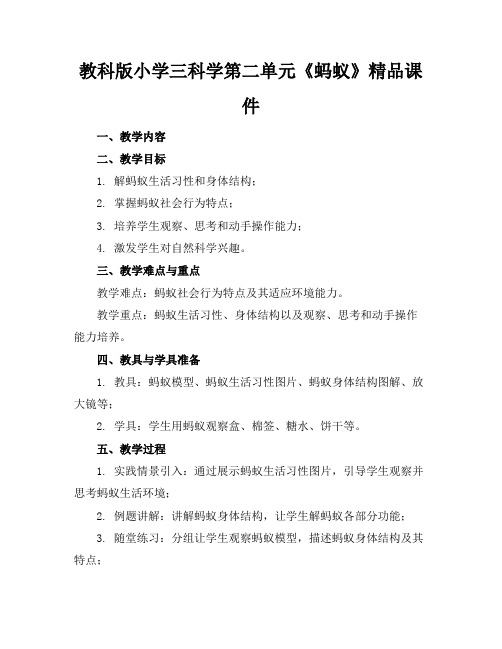 教科版小学三科学第二单元《蚂蚁》精品课件

一、教学内容

二、教学目标

1. 解蚂蚁生活习性和身体结构；

2. 掌握蚂蚁社会行为特点；

3. 培养学生观察、思考和动手操作能力；

4. 激发学生对自然科学兴趣。

三、教学难点与重点

教学难点：蚂蚁社会行为特点及其适应环境能力。

教学重点：蚂蚁生活习性、身体结构以及观察、思考和动手操作能力培养。

四、教具与学具准备

1. 教具：蚂蚁模型、蚂蚁生活习性图片、蚂蚁身体结构图解、放大镜等；

2. 学具：学生用蚂蚁观察盒、棉签、糖水、饼干等。

五、教学过程

1. 实践情景引入：通过展示蚂蚁生活习性图片，引导学生观察并思考蚂蚁生活环境；

2. 例题讲解：讲解蚂蚁身体结构，让学生解蚂蚁各部分功能；

3. 随堂练习：分组让学生观察蚂蚁模型，描述蚂蚁身体结构及其特点；